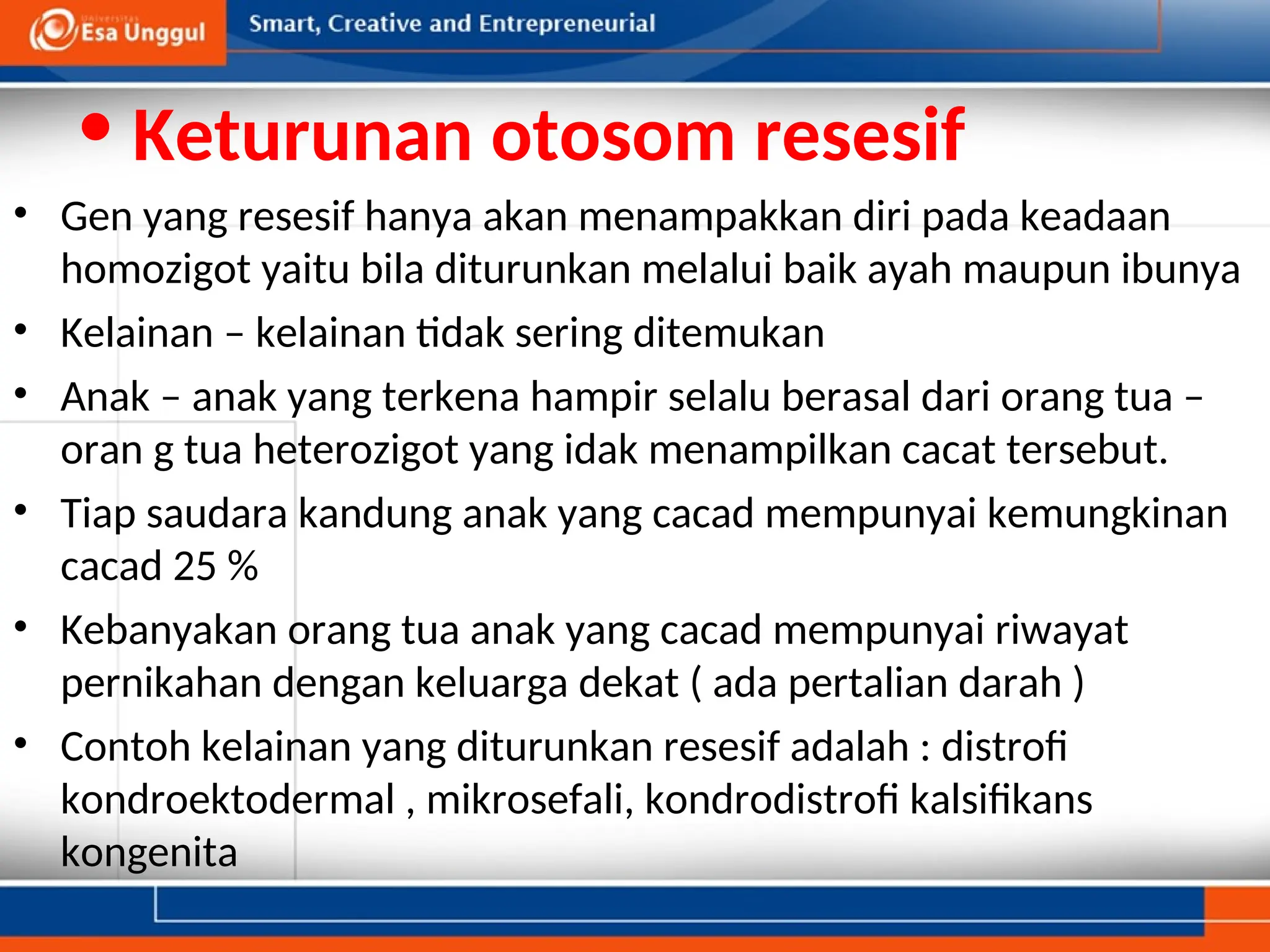 Universitas Esa Unggul

Smart, Creative and Entrepreneurial

• Keturunan otosom resesif

• Gen yang resesif hanya akan menampakkan diri pada keadaan homozigot yaitu bila diturunkan melalui baik ayah maupun ibunya

• Kelainan – kelainan tidak sering ditemukan

• Anak – anak yang terkena hampir selalu berasal dari orang tua – oran g tua heterozigot yang idak menampilkan cacat tersebut.

• Tiap saudara kandung anak yang cacad mempunyai kemungkinan cacad 25 %

• Kebanyakan orang tua anak yang cacad mempunyai riwayat pernikahan dengan keluarga dekat ( ada pertalian darah )

• Contoh kelainan yang diturunkan resesif adalah : distrofi kondroektodermal , mikrosefali, kondrodistrofi kalsifikans kongenita